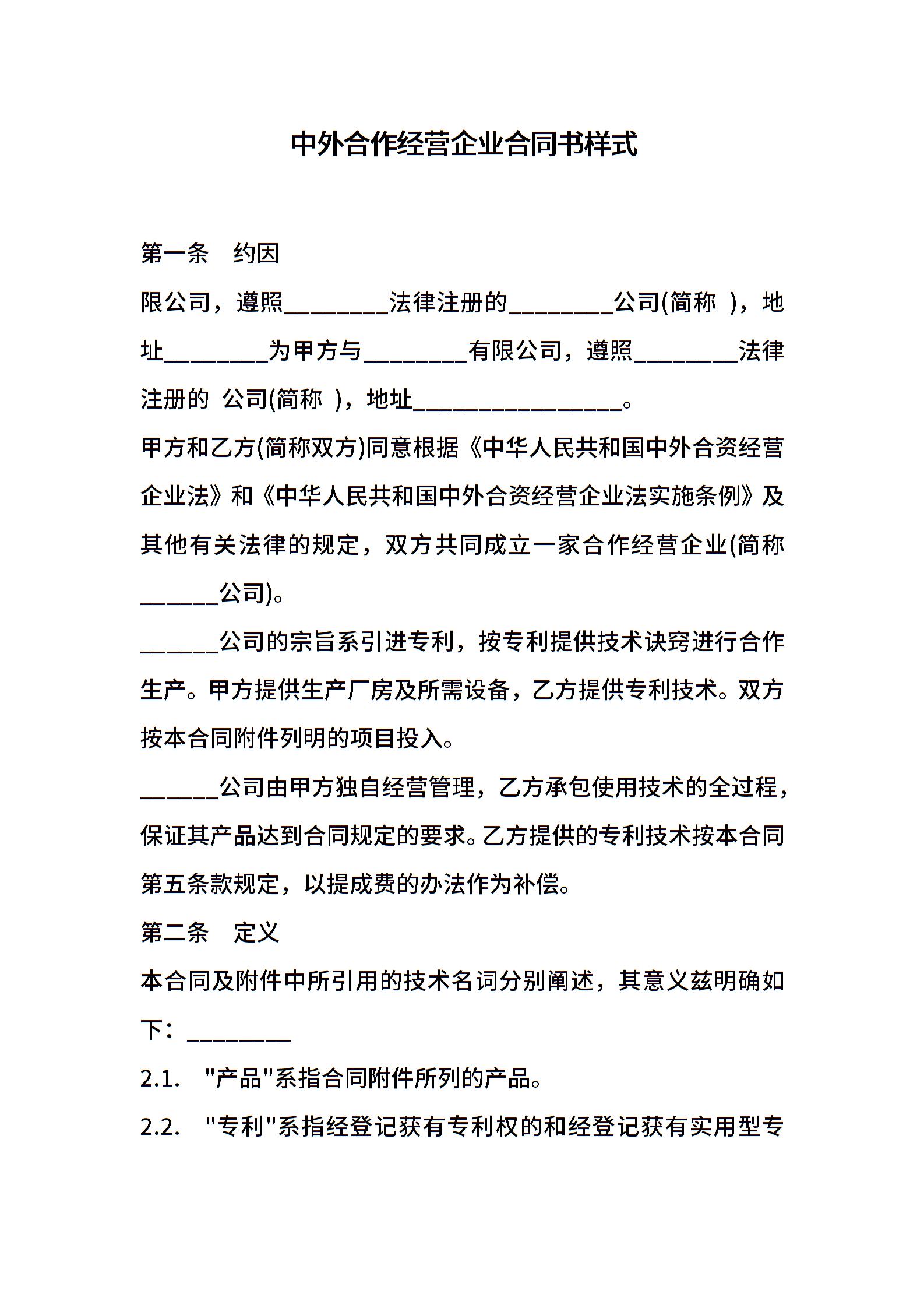 中外合作经营企业合同书样式

第一条　约因

限公司，遵照________法律注册的________公司(简称 )，地址________为甲方与________有限公司，遵照________法律注册的 公司(简称 )，地址________________。

甲方和乙方(简称双方)同意根据《中华人民共和国中外合资经营企业法》和《中华人民共和国中外合资经营企业法实施条例》及其他有关法律的规定，双方共同成立一家合作经营企业(简称______公司)。

______公司的宗旨系引进专利，按专利提供技术诀窍进行合作生产。甲方提供生产厂房及所需设备，乙方提供专利技术。双方按本合同附件列明的项目投入。

______公司由甲方独自经营管理，乙方承包使用技术的全过程，保证其产品达到合同规定的要求。乙方提供的专利技术按本合同第五条款规定，以提成费的办法作为补偿。

第二条　定义

本合同及附件中所引用的技术名词分别阐述，其意义兹明确如下：________

2.1.　"产品"系指合同附件所列的产品。

2.2.　"专利"系指经登记获有专利权的和经登记获有实用型专